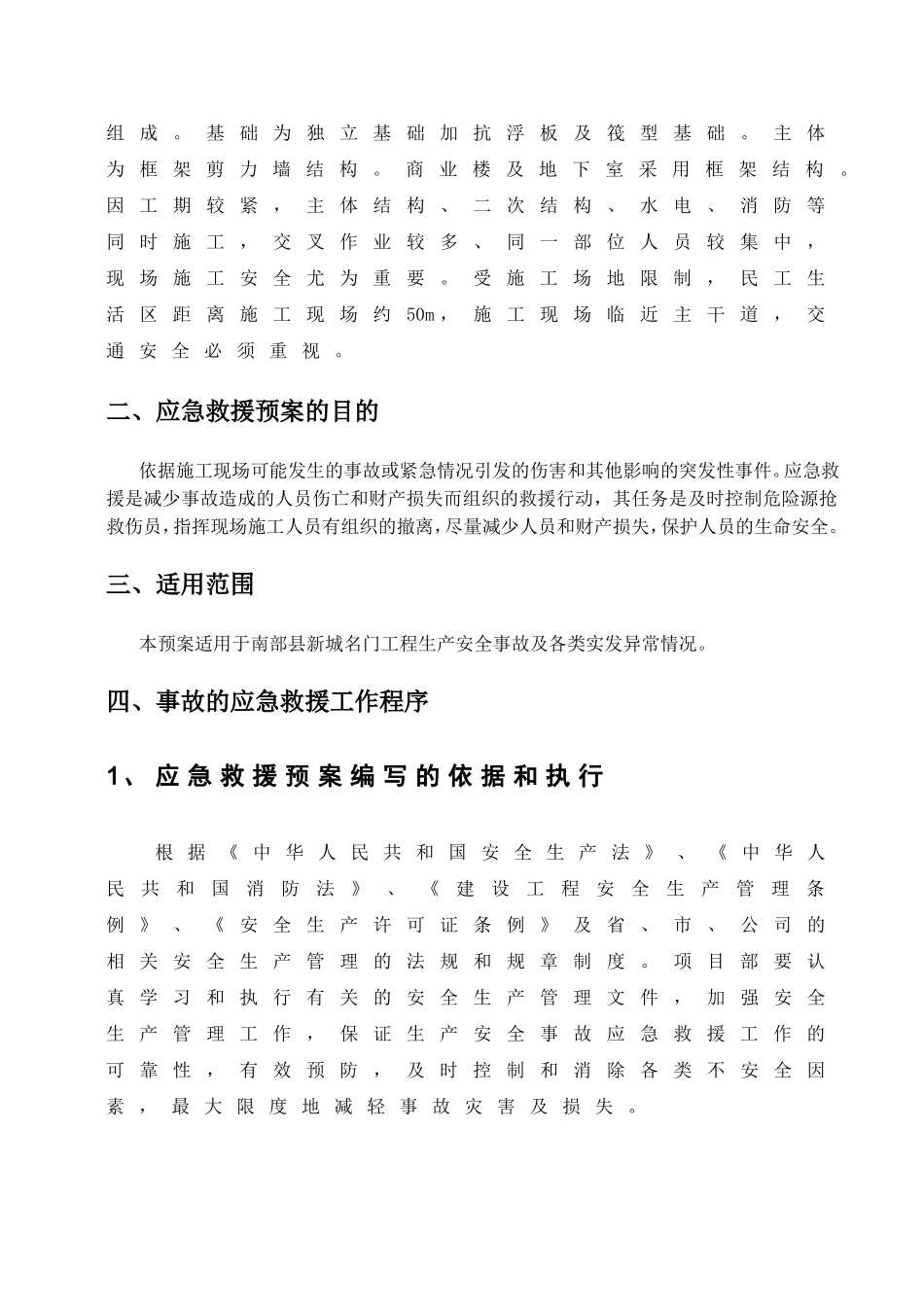 组成。基础为独立基础加抗浮板及筏型基础。主体为框架剪力墙结构。商业楼及地下室采用框架结构。因工期较紧，主体结构、二次结构、水电、消防等同时施工，交叉作业较多、同一部位人员较集中，现场施工安全尤为重要。受施工场地限制，民工生活区距离施工现场约50m，施工现场临近主干道，交通安全必须重视。

二、应急救援预案的目的

依据施工现场可能发生的事故或紧急情况引发的伤害和其他影响的突发性事件。应急救援是减少事故造成的人员伤亡和财产损失而组织的救援行动，其任务是及时控制危险源抢救伤员，指挥现场施工人员有组织的撤离，尽量减少人员和财产损失，保护人员的生命安全。

三、适用范围

本预案适用于南部县新城名门工程生产安全事故及各类实发异常情况。

四、事故的应急救援工作程序

1、应急救援预案编写的依据和执行

根据《中华人民共和国安全生产法》、《中华人民共和国消防法》、《建设工程安全生产管理条例》、《安全生产许可证条例》及省、市、公司的相关安全生产管理的法规和规章制度。项目部要认真学习和执行有关的安全生产管理文件，加强安全生产管理工作，保证生产安全事故应急救援工作的可靠性，有效预防，及时控制和消除各类不安全因素，最大限度地减轻事故灾害及损失。